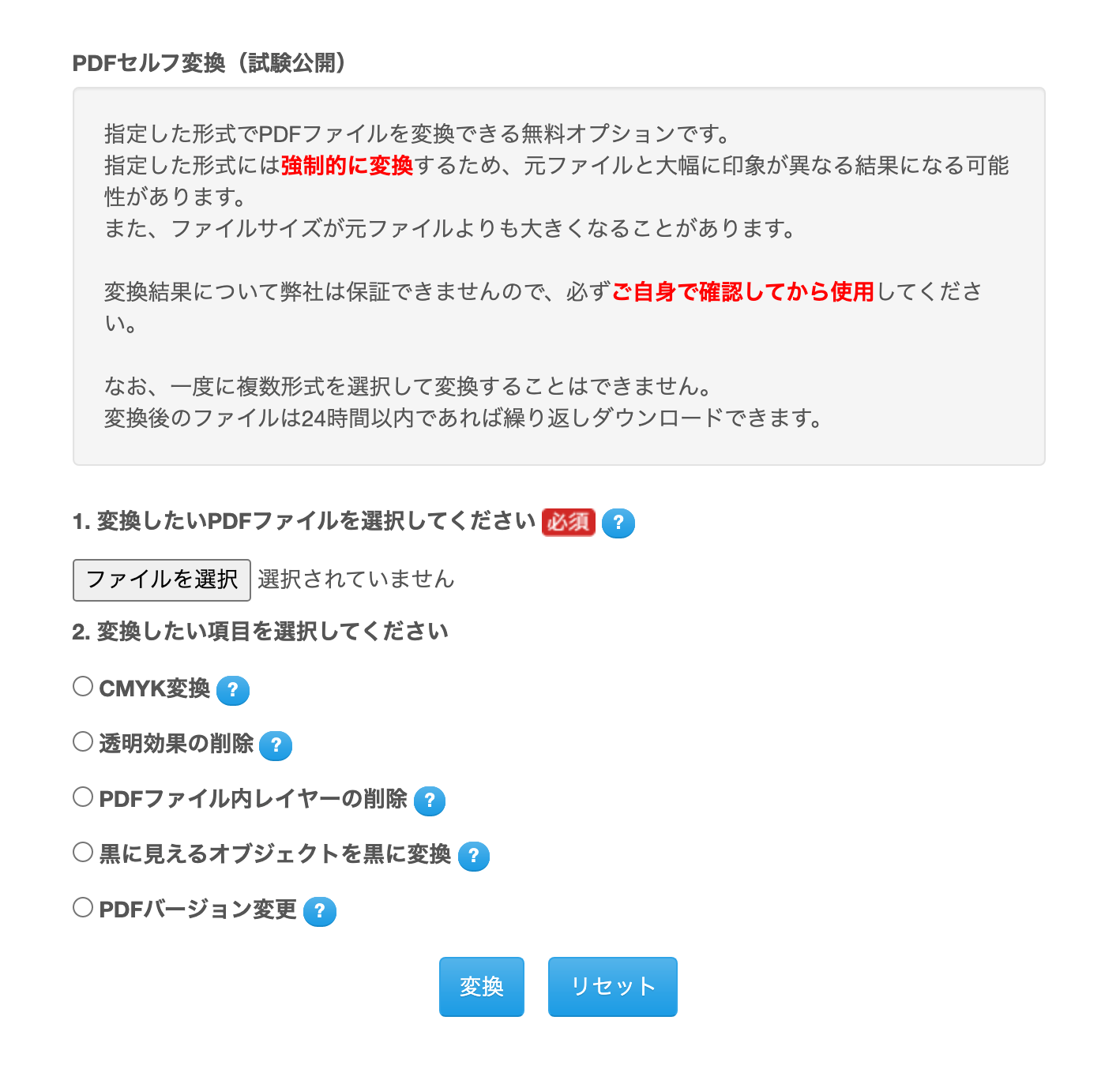 PDFセルフ変換（試験公開）

指定した形式でPDFファイルを変換できる無料オプションです。
指定した形式には強制的に変換するため、元ファイルと大幅に印象が異なる結果になる可能性があります。
また、ファイルサイズが元ファイルよりも大きくなることがあります。

変換結果について弊社は保証できませんので、必ずご自身で確認してから使用してください。

なお、一度に複数形式を選択して変換することはできません。
変換後のファイルは24時間以内であれば繰り返しダウンロードできます。

1. 変換したいPDFファイルを選択してください 必須 ?

ファイルを選択 選択されていません

2. 変換したい項目を選択してください

CMYK変換 ?

透明効果の削除 ?

PDFファイル内レイヤーの削除 ?

黒に見えるオブジェクトを黒に変換 ?

PDFバージョン変更 ?

変換 リセット